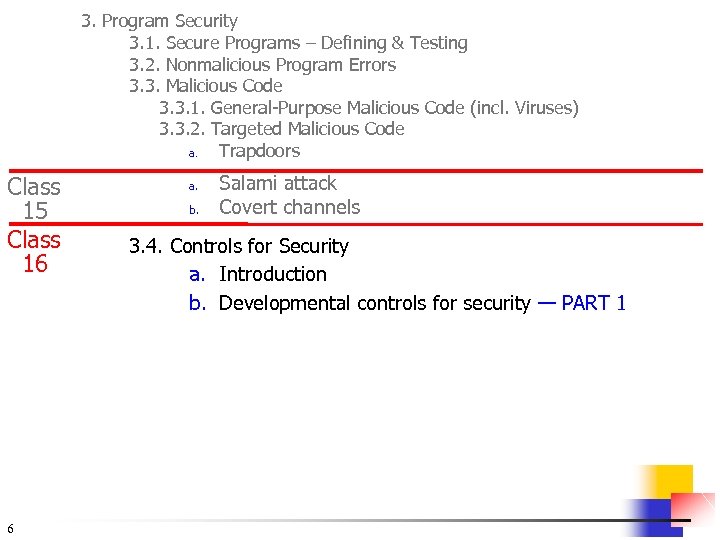 3. Program Security
3.1. Secure Programs – Defining & Testing
3.2. Nonmalicious Program Errors
3.3. Malicious Code
3.3.1. General-Purpose Malicious Code (incl. Viruses)
3.3.2. Targeted Malicious Code
a. Trapdoors

Class 15
a. Salami attack
b. Covert channels

Class 16
3.4. Controls for Security
a. Introduction
b. Developmental controls for security — PART 1

6